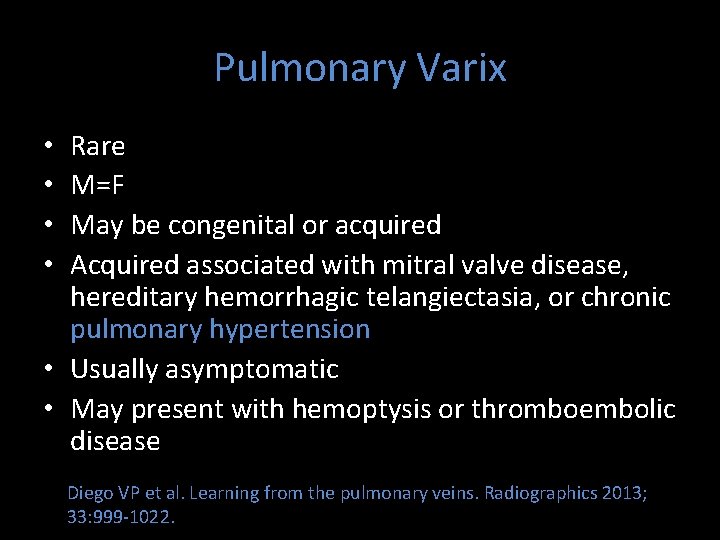 Pulmonary Varix

• Rare
• M=F
• May be congenital or acquired
• Acquired associated with mitral valve disease, hereditary hemorrhagic telangiectasia, or chronic pulmonary hypertension
• Usually asymptomatic
• May present with hemoptysis or thromboembolic disease

Diego VP et al. Learning from the pulmonary veins. Radiographics 2013; 33:999-1022.